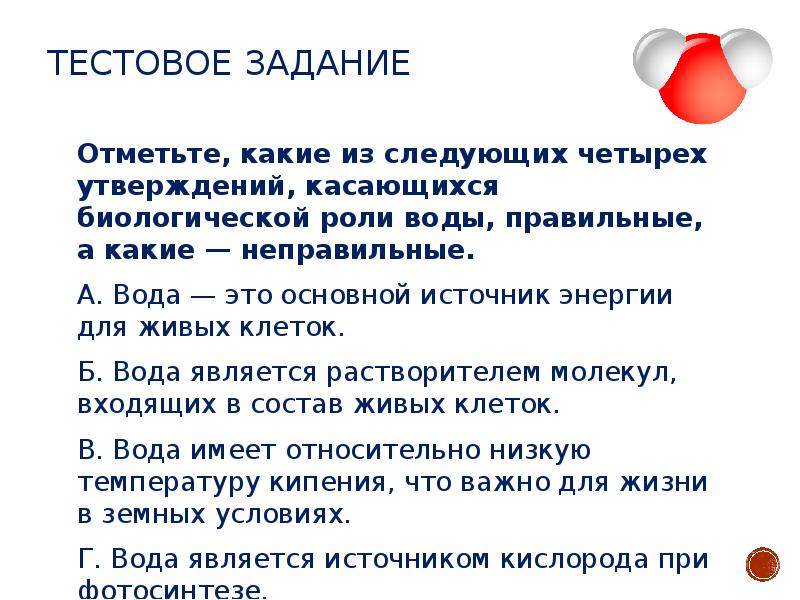 ТЕСТОВОЕ ЗАДАНИЕ

Отметьте, какие из следующих четырех утверждений, касающихся биологической роли воды, правильные, а какие — неправильные.

А. Вода — это основной источник энергии для живых клеток.

Б. Вода является растворителем молекул, входящих в состав живых клеток.

В. Вода имеет относительно низкую температуру кипения, что важно для жизни в земных условиях.

Г. Вода является источником кислорода при фотосинтезе.